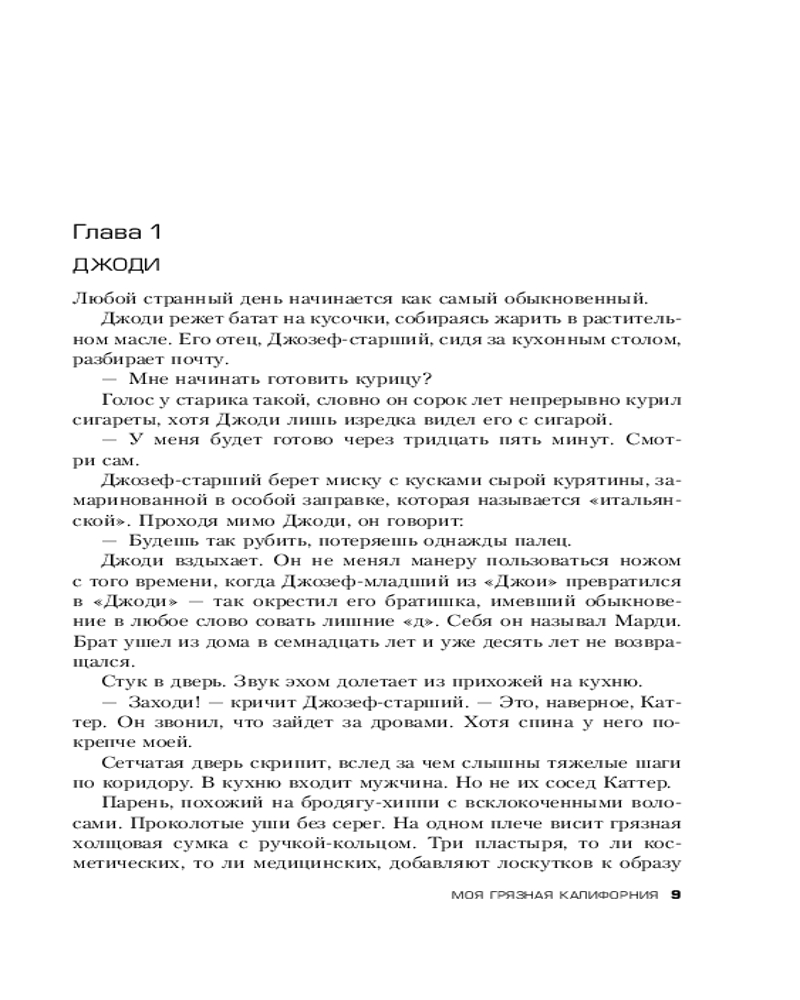 Глава 1
ДЖОДИ

Любой странный день начинается как самый обыкновенный.

Джоди режет батат на кусочки, собираясь жарить в растительном масле. Его отец, Джозеф-старший, сидя за кухонным столом, разбирает почту.

— Мне начинать готовить курицу?

Голос у старика такой, словно он сорок лет непрерывно курил сигареты, хотя Джоди лишь изредка видел его с сигарой.

— У меня будет готово через тридцать пять минут. Смотри сам.

Джозеф-старший берет миску с кусками сырой курятины, замаринованной в особой заправке, которая называется «итальянской». Проходя мимо Джоди, он говорит:

— Будешь так рубить, потеряешь однажды палец.

Джоди вздыхает. Он не менял манеру пользоваться ножом с того времени, когда Джозеф-младший из «Джои» превратился в «Джоди» — так окрестил его братишка, имевший обыкновение в любое слово совать лишние «д». Себя он называл Марди. Брат ушел из дома в семнадцать лет и уже десять лет не возвращался.

Стук в дверь. Звук эхом долетает из прихожей на кухню.

— Заходи! — кричит Джозеф-старший. — Это, наверное, Каттер. Он звонил, что зайдет за дровами. Хотя спина у него покрепче моей.

Сетчатая дверь скрипит, вслед за чем слышны тяжелые шаги по коридору. В кухню входит мужчина. Но не их сосед Каттер.

Парень, похожий на бродягу-хиппи с всклокоченными волосами. Проколотые уши без серег. На одном плече висит грязная холщовая сумка с ручкой-кольцом. Три пластыря, то ли косметических, то ли медицинских, добавляют лоскутков к образу

МОЯ ГРЯЗНАЯ КАЛИФОРНИЯ 9